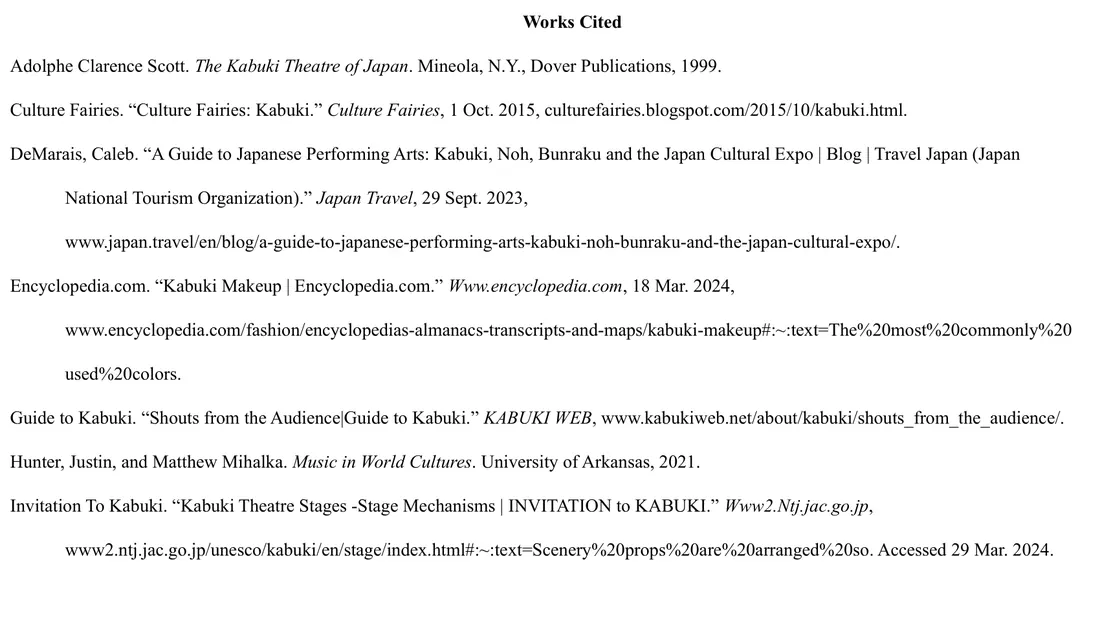 Works Cited

Adolphe Clarence Scott. The Kabuki Theatre of Japan. Mineola, N.Y., Dover Publications, 1999.

Culture Fairies. "Culture Fairies: Kabuki." Culture Fairies, 1 Oct. 2015, culturefairies.blogspot.com/2015/10/kabuki.html.

DeMarais, Caleb. "A Guide to Japanese Performing Arts: Kabuki, Noh, Bunraku and the Japan Cultural Expo | Blog | Travel Japan (Japan National Tourism Organization)." Japan Travel, 29 Sept. 2023, www.japan.travel/en/blog/a-guide-to-japanese-performing-arts-kabuki-noh-bunraku-and-the-japan-cultural-expo/.

Encyclopedia.com. "Kabuki Makeup | Encyclopedia.com." Www.encyclopedia.com, 18 Mar. 2024, www.encyclopedia.com/fashion/encyclopedias-almanacs-transcripts-and-maps/kabuki-makeup#:~:text=The%20most%20commonly%20used%20colors.

Guide to Kabuki. "Shouts from the Audience|Guide to Kabuki." KABUKI WEB, www.kabukiweb.net/about/kabuki/shouts_from_the_audience/.

Hunter, Justin, and Matthew Mihalka. Music in World Cultures. University of Arkansas, 2021.

Invitation To Kabuki. "Kabuki Theatre Stages -Stage Mechanisms | INVITATION to KABUKI." Www2.Ntj.jac.go.jp, www2.ntj.jac.go.jp/unesco/kabuki/en/stage/index.html#:~:text=Scenery%20props%20are%20arranged%20so. Accessed 29 Mar. 2024.